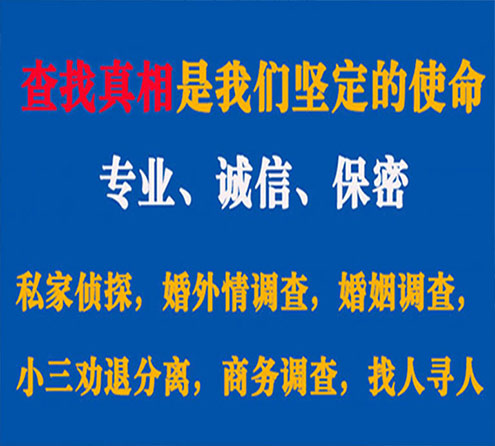 查找真相是我们坚定的使命

专业、诚信、保密

私家侦探，婚外情调查，婚姻调查，

小三劝退分离，商务调查，找人寻人